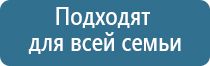 Подходят для всей семьи